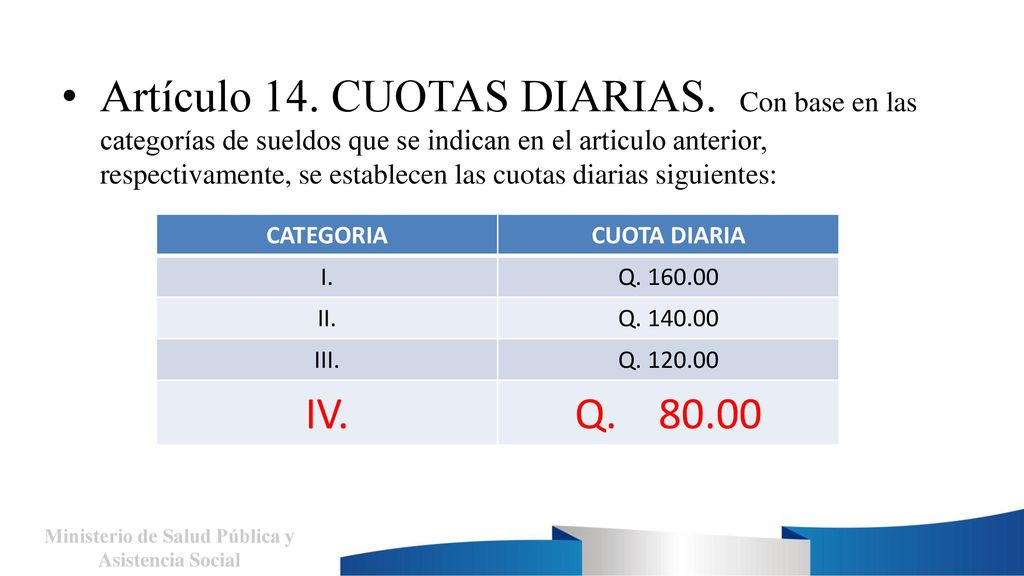 • Artículo 14. CUOTAS DIARIAS. Con base en las categorías de sueldos que se indican en el articulo anterior, respectivamente, se establecen las cuotas diarias siguientes:

| CATEGORIA | CUOTA DIARIA |
|---|---|
| I. | Q. 160.00 |
| II. | Q. 140.00 |
| III. | Q. 120.00 |
| IV. | Q. 80.00 |

Ministerio de Salud Pública y Asistencia Social